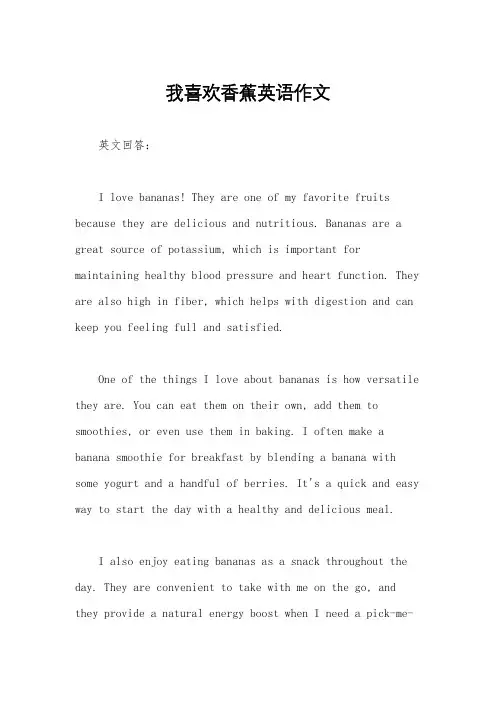 我喜欢香蕉英语作文

英文回答：

I love bananas! They are one of my favorite fruits because they are delicious and nutritious. Bananas are a great source of potassium, which is important for maintaining healthy blood pressure and heart function. They are also high in fiber, which helps with digestion and can keep you feeling full and satisfied.

One of the things I love about bananas is how versatile they are. You can eat them on their own, add them to smoothies, or even use them in baking. I often make a banana smoothie for breakfast by blending a banana with some yogurt and a handful of berries. It's a quick and easy way to start the day with a healthy and delicious meal.

I also enjoy eating bananas as a snack throughout the day. They are convenient to take with me on the go, and they provide a natural energy boost when I need a pick-me-